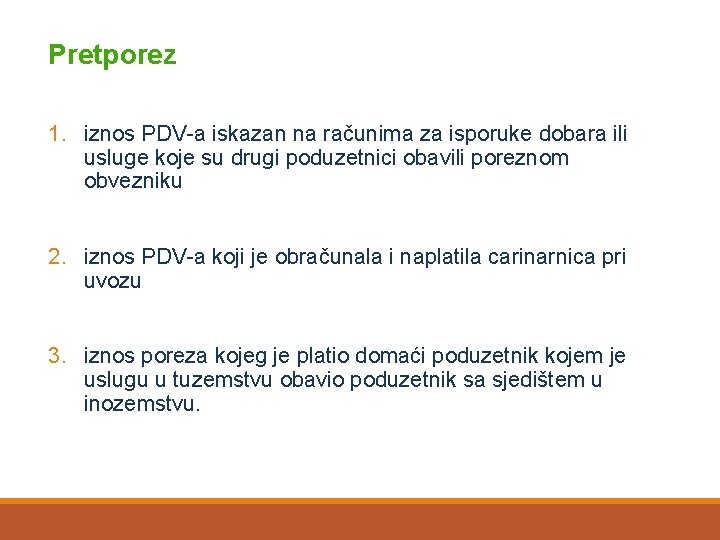 Pretporez

1. iznos PDV-a iskazan na računima za isporuke dobara ili usluge koje su drugi poduzetnici obavili poreznom obvezniku

2. iznos PDV-a koji je obračunala i naplatila carinarnica pri uvozu

3. iznos poreza kojeg je platio domaći poduzetnik kojem je uslugu u tuzemstvu obavio poduzetnik sa sjedištem u inozemstvu.